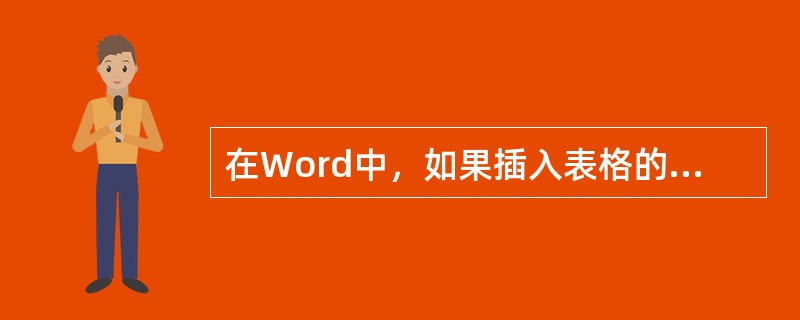 在Word中，如果插入表格的...